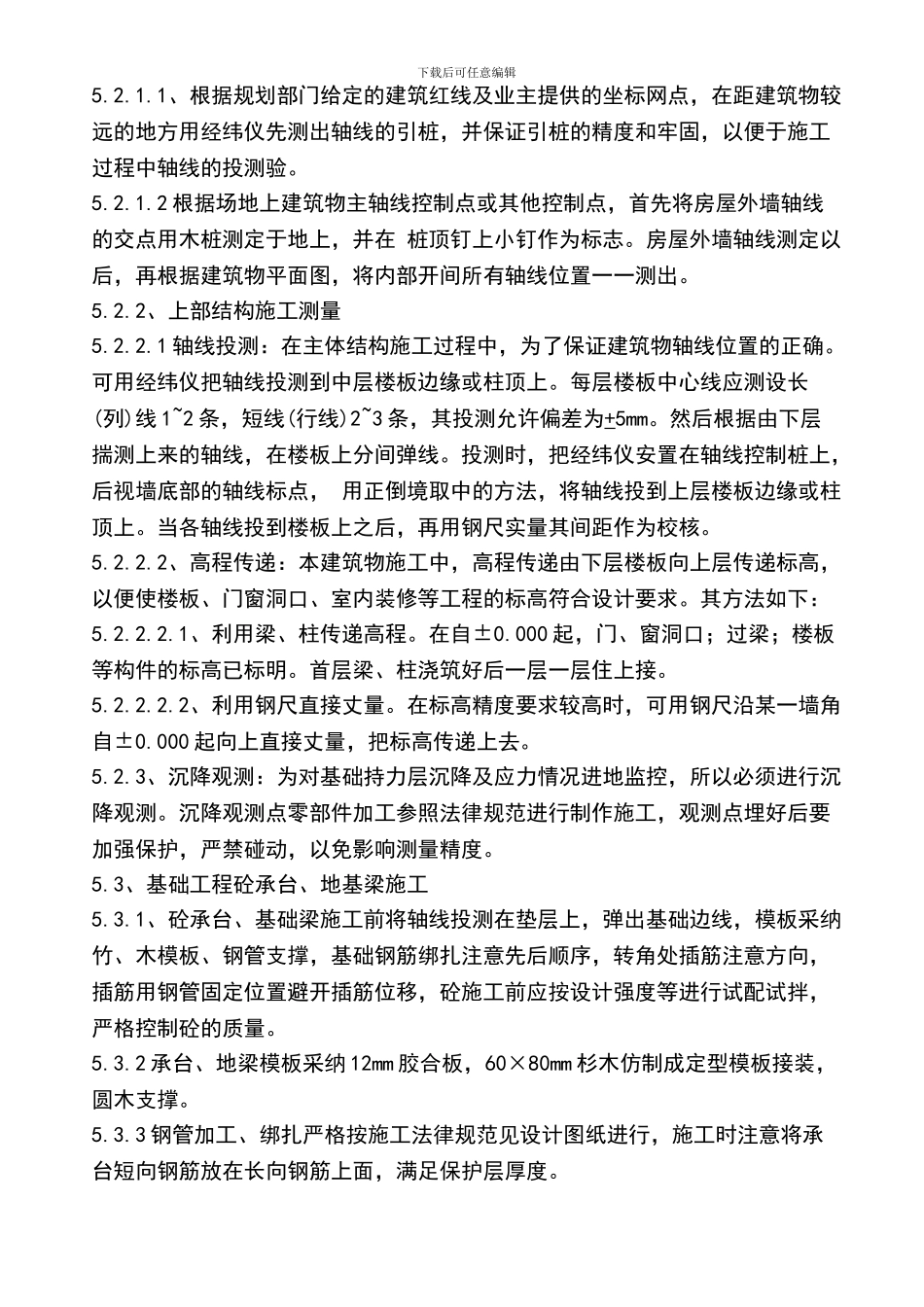 下载后可任意编辑

5.2.1.1、根据规划部门给定的建筑红线及业主提供的坐标网点，在距建筑物较远的地方用经纬仪先测出轴线的引桩，并保证引桩的精度和牢固，以便于施工过程中轴线的投测验。

5.2.1.2 根据场地上建筑物主轴线控制点或其他控制点，首先将房屋外墙轴线的交点用木桩测定于地上，并在 桩顶钉上小钉作为标志。房屋外墙轴线测定以后，再根据建筑物平面图，将内部开间所有轴线位置一一测出。

5.2.2、上部结构施工测量

5.2.2.1 轴线投测：在主体结构施工过程中，为了保证建筑物轴线位置的正确。可用经纬仪把轴线投测到中层楼板边缘或柱顶上。每层楼板中心线应测设长(列)线 1~2 条，短线(行线)2~3 条，其投测允许偏差为±5mm。然后根据由下层揣测上来的轴线，在楼板上分间弹线。投测时，把经纬仪安置在轴线控制桩上，后视墙底部的轴线标点， 用正倒境取中的方法，将轴线投到上层楼板边缘或柱顶上。当各轴线投到楼板上之后，再用钢尺实量其间距作为校核。

5.2.2.2、高程传递：本建筑物施工中，高程传递由下层楼板向上层传递标高，以便使楼板、门窗洞口、室内装修等工程的标高符合设计要求。其方法如下：

5.2.2.2.1、利用梁、柱传递高程。在自±0.000 起，门、窗洞口；过梁；楼板等构件的标高已标明。首层梁、柱浇筑好后一层一层住上接。

5.2.2.2.2、利用钢尺直接丈量。在标高精度要求较高时，可用钢尺沿某一墙角自±0.000 起向上直接丈量，把标高传递上去。

5.2.3、沉降观测：为对基础持力层沉降及应力情况进地监控，所以必须进行沉降观测。沉降观测点零部件加工参照法律规范进行制作施工，观测点埋好后要加强保护，严禁碰动，以免影响测量精度。

5.3、基础工程砼承台、地基梁施工

5.3.1、砼承台、基础梁施工前将轴线投测在垫层上，弹出基础边线，模板采纳竹、木模板、钢管支撑，基础钢筋绑扎注意先后顺序，转角处插筋注意方向，插筋用钢管固定位置避开插筋位移，砼施工前应按设计强度等进行试配试拌，严格控制砼的质量。

5.3.2 承台、地梁模板采纳 12mm 胶合板，60×80mm 杉木仿制成定型模板接装，圆木支撑。

5.3.3 钢管加工、绑扎严格按施工法律规范见设计图纸进行，施工时注意将承台短向钢筋放在长向钢筋上面，满足保护层厚度。